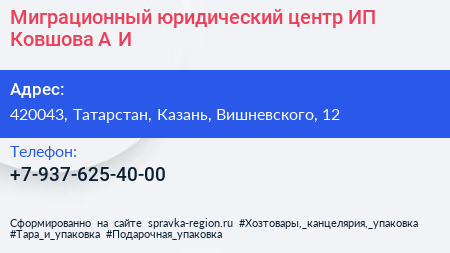 Миграционный юридический центр ИП Ковшова А И

Адрес:

420043, Татарстан, Казань, Вишневского, 12

Телефон:

+7-937-625-40-00

Сформированно на сайте spravka-region.ru #Хозтовары,_канцелярия,_упаковка #Тара_и_упаковка #Подарочная_упаковка